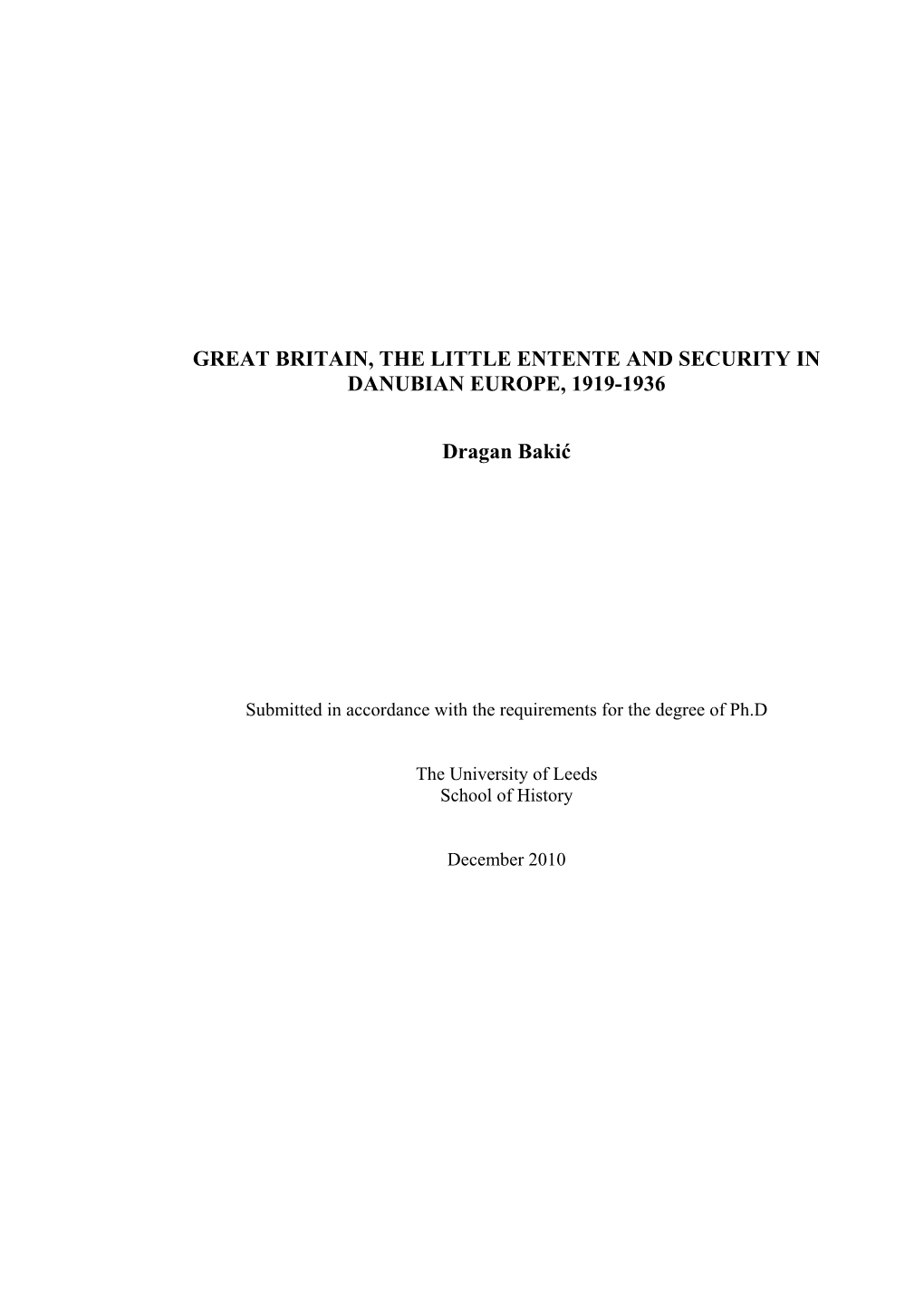 GREAT BRITAIN, THE LITTLE ENTENTE AND SECURITY IN DANUBIAN EUROPE, 1919-1936

Dragan Bakić

Submitted in accordance with the requirements for the degree of Ph.D

The University of Leeds
School of History

December 2010